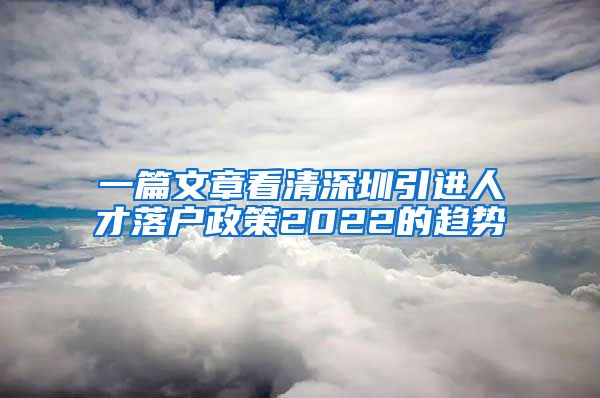 一篇文章看清深圳引进人才落户政策2022的趋势